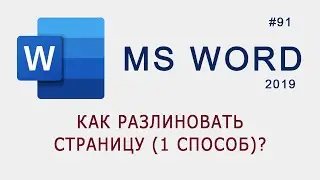 W

#91

MS WORD

2019

КАК РАЗЛИНОВАТЬ СТРАНИЦУ (1 СПОСОБ)?